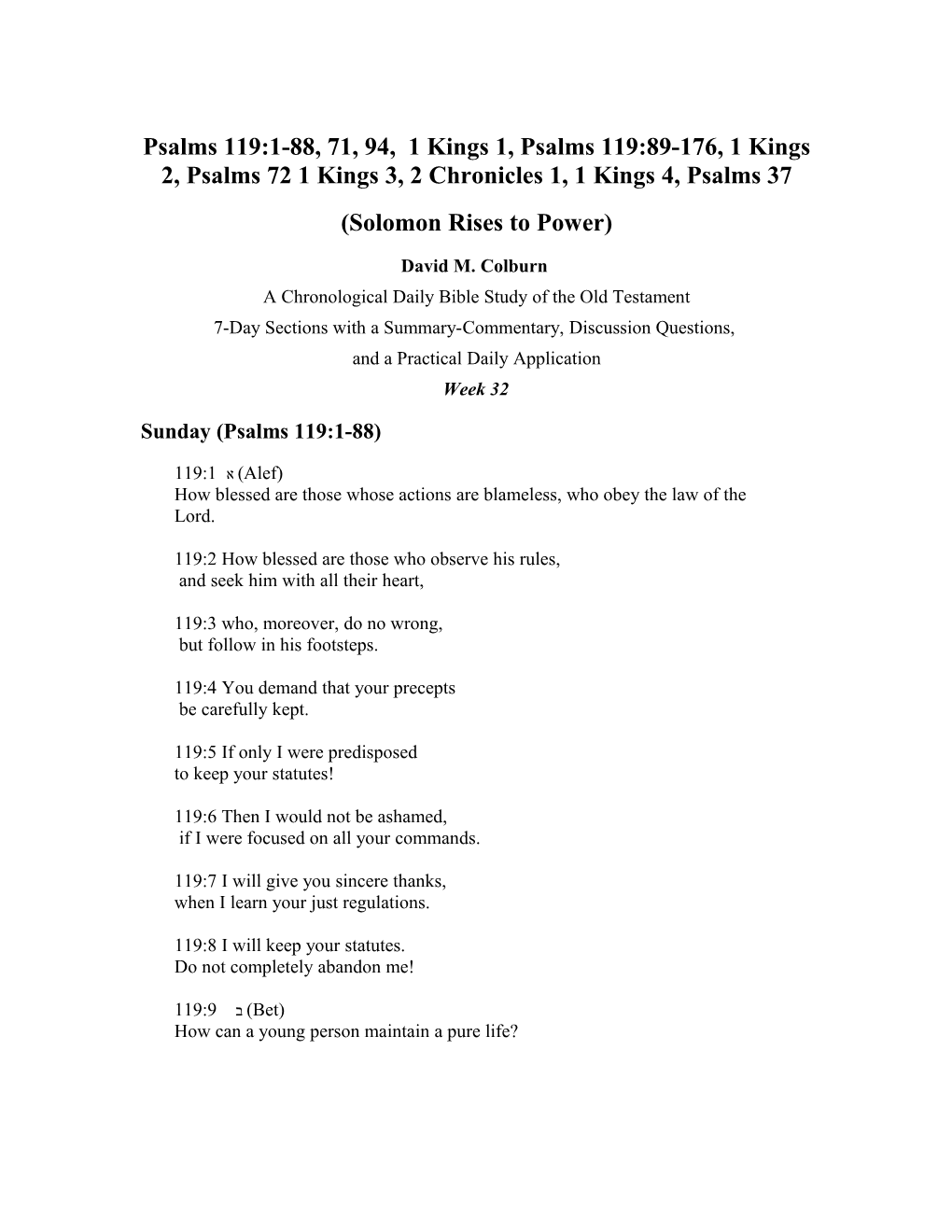 Psalms 119:1-88, 71, 94, 1 Kings 1, Psalms 119:89-176, 1 Kings 2, Psalms 72 1 Kings 3, 2 Chronicles 1, 1 Kings 4, Psalms 37

(Solomon Rises to Power)

David M. Colburn

A Chronological Daily Bible Study of the Old Testament

7-Day Sections with a Summary-Commentary, Discussion Questions,

and a Practical Daily Application

Week 32

Sunday (Psalms 119:1-88)

119:1 א (Alef)
How blessed are those whose actions are blameless, who obey the law of the Lord.

119:2 How blessed are those who observe his rules,
and seek him with all their heart,

119:3 who, moreover, do no wrong,
but follow in his footsteps.

119:4 You demand that your precepts
be carefully kept.

119:5 If only I were predisposed
to keep your statutes!

119:6 Then I would not be ashamed,
if I were focused on all your commands.

119:7 I will give you sincere thanks,
when I learn your just regulations.

119:8 I will keep your statutes.
Do not completely abandon me!

119:9 ב (Bet)
How can a young person maintain a pure life?